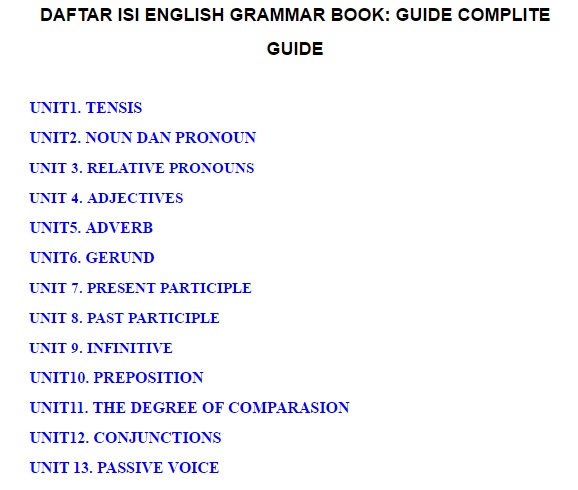 DAFTAR ISI ENGLISH GRAMMAR BOOK: GUIDE COMPLITE GUIDE

UNIT1. TENSIS

UNIT2. NOUN DAN PRONOUN

UNIT 3. RELATIVE PRONOUNS

UNIT 4. ADJECTIVES

UNIT5. ADVERB

UNIT6. GERUND

UNIT 7. PRESENT PARTICIPLE

UNIT 8. PAST PARTICIPLE

UNIT 9. INFINITIVE

UNIT10. PREPOSITION

UNIT11. THE DEGREE OF COMPARASION

UNIT12. CONJUNCTIONS

UNIT 13. PASSIVE VOICE